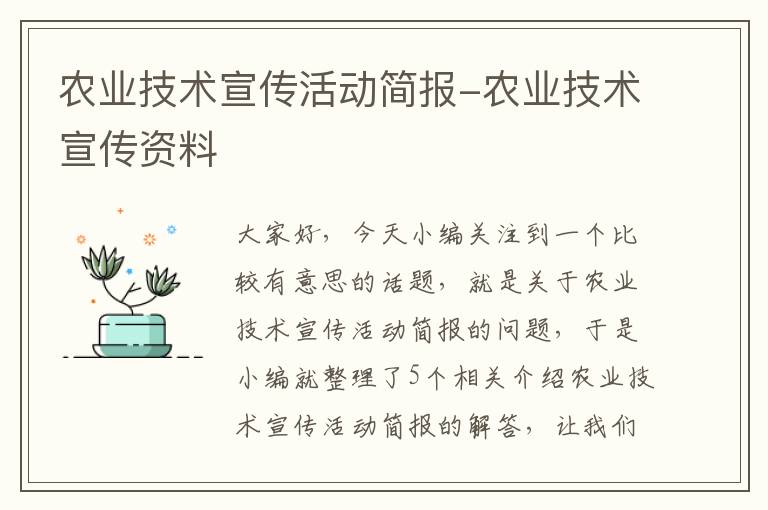 农业技术宣传活动简报-农业技术宣传资料

大家好，今天小编关注到一个比较有意思的话题，就是关于农业技术宣传活动简报的问题，于是小编就整理了5个相关介绍农业技术宣传活动简报的解答，让我们